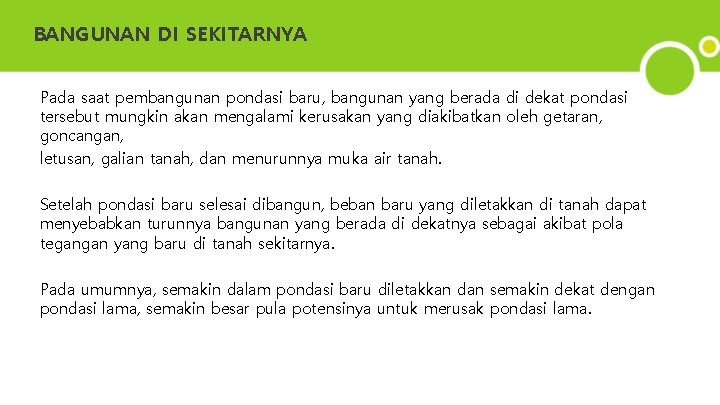 BANGUNAN DI SEKITARNYA

Pada saat pembangunan pondasi baru, bangunan yang berada di dekat pondasi tersebut mungkin akan mengalami kerusakan yang diakibatkan oleh getaran, goncangan,

letusan, galian tanah, dan menurunnya muka air tanah.

Setelah pondasi baru selesai dibangun, beban baru yang diletakkan di tanah dapat menyebabkan turunnya bangunan yang berada di dekatnya sebagai akibat pola tegangan yang baru di tanah sekitarnya.

Pada umumnya, semakin dalam pondasi baru diletakkan dan semakin dekat dengan pondasi lama, semakin besar pula potensinya untuk merusak pondasi lama.